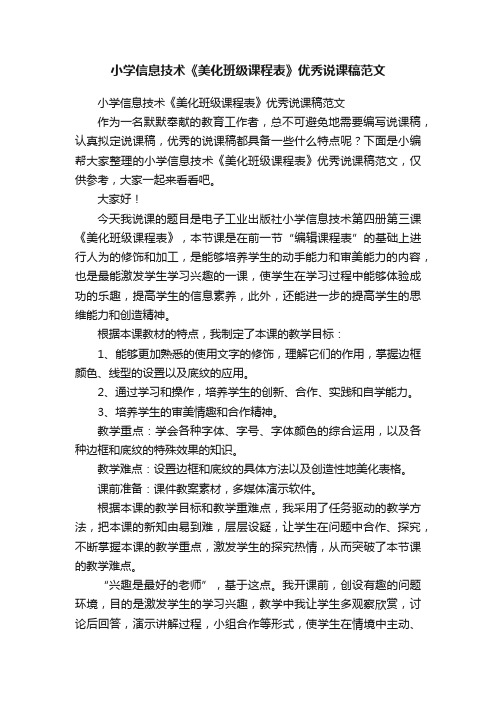 小学信息技术《美化班级课程表》优秀说课稿范文

小学信息技术《美化班级课程表》优秀说课稿范文

作为一名默默奉献的教育工作者，总不可避免地需要编写说课稿，认真拟定说课稿，优秀的说课稿都具备一些什么特点呢？下面是小编帮大家整理的小学信息技术《美化班级课程表》优秀说课稿范文，仅供参考，大家一起来看看吧。

大家好！

今天我说课的题目是电子工业出版社小学信息技术第四册第三课《美化班级课程表》，本节课是在前一节“编辑课程表”的基础上进行人为的修饰和加工，是能够培养学生的动手能力和审美能力的内容，也是最能激发学生学习兴趣的一课，使学生在学习过程中能够体验成功的乐趣，提高学生的信息素养，此外，还能进一步的提高学生的思维能力和创造精神。

根据本课教材的特点，我制定了本课的教学目标：

1、能够更加熟悉的使用文字的修饰，理解它们的作用，掌握边框颜色、线型的设置以及底纹的应用。

2、通过学习和操作，培养学生的创新、合作、实践和自学能力。

3、培养学生的审美情趣和合作精神。

教学重点：学会各种字体、字号、字体颜色的综合运用，以及各种边框和底纹的特殊效果的知识。

教学难点：设置边框和底纹的具体方法以及创造性地美化表格。

课前准备：课件教案素材，多媒体演示软件。

根据本课的教学目标和教学重难点，我采用了任务驱动的教学方法，把本课的新知由易到难，层层设疑，让学生在问题中合作、探究，不断掌握本课的教学重点，激发学生的探究热情，从而突破了本节课的教学难点。

“兴趣是最好的老师”，基于这点。我开课前，创设有趣的问题环境，目的是激发学生的学习兴趣，教学中我让学生多观察欣赏，讨论后回答，演示讲解过程，小组合作等形式，使学生在情境中主动、